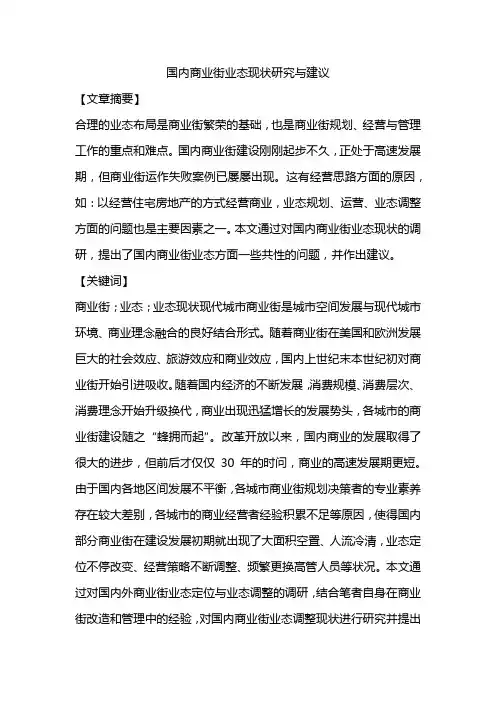 国内商业街业态现状研究与建议

【文章摘要】

合理的业态布局是商业街繁荣的基础，也是商业街规划、经营与管理工作的重点和难点。国内商业街建设刚刚起步不久，正处于高速发展期，但商业街运作失败案例已屡屡出现。这有经营思路方面的原因，如：以经营住宅房地产的方式经营商业，业态规划、运营、业态调整方面的问题也是主要因素之一。本文通过对国内商业街业态现状的调研，提出了国内商业街业态方面一些共性的问题，并作出建议。

【关键词】

商业街；业态；业态现状现代城市商业街是城市空间发展与现代城市环境、商业理念融合的良好结合形式。随着商业街在美国和欧洲发展巨大的社会效应、旅游效应和商业效应，国内上世纪末本世纪初对商业街开始引进吸收。随着国内经济的不断发展，消费规模、消费层次、消费理念开始升级换代，商业出现迅猛增长的发展势头，各城市的商业街建设随之“蜂拥而起”。改革开放以来，国内商业的发展取得了很大的进步，但前后才仅仅 30 年的时间，商业的高速发展期更短。由于国内各地区间发展不平衡，各城市商业街规划决策者的专业素养存在较大差别，各城市的商业经营者经验积累不足等原因，使得国内部分商业街在建设发展初期就出现了大面积空置、人流冷清，业态定位不停改变、经营策略不断调整、频繁更换高管人员等状况。本文通过对国内外商业街业态定位与业态调整的调研，结合笔者自身在商业街改造和管理中的经验，对国内商业街业态调整现状进行研究并提出